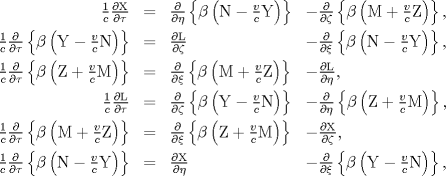 $\frac{1}{c}\frac{\partial \mathrm{X}}{\partial \tau} = \frac{\partial}{\partial \eta}\left\{\beta\left(\mathrm{N}-\frac{v}{c}\mathrm{Y}\right)\right\} - \frac{\partial}{\partial \zeta}\left\{\beta\left(\mathrm{M}+\frac{v}{c}\mathrm{Z}\right)\right\},$

$\frac{1}{c}\frac{\partial}{\partial \tau}\left\{\beta\left(\mathrm{Y}-\frac{v}{c}\mathrm{N}\right)\right\} = \frac{\partial \mathrm{L}}{\partial \zeta} - \frac{\partial}{\partial \xi}\left\{\beta\left(\mathrm{N}-\frac{v}{c}\mathrm{Y}\right)\right\},$

$\frac{1}{c}\frac{\partial}{\partial \tau}\left\{\beta\left(\mathrm{Z}+\frac{v}{c}\mathrm{M}\right)\right\} = \frac{\partial}{\partial \xi}\left\{\beta\left(\mathrm{M}+\frac{v}{c}\mathrm{Z}\right)\right\} - \frac{\partial \mathrm{L}}{\partial \eta},$

$\frac{1}{c}\frac{\partial \mathrm{L}}{\partial \tau} = \frac{\partial}{\partial \zeta}\left\{\beta\left(\mathrm{Y}-\frac{v}{c}\mathrm{N}\right)\right\} - \frac{\partial}{\partial \eta}\left\{\beta\left(\mathrm{Z}+\frac{v}{c}\mathrm{M}\right)\right\},$

$\frac{1}{c}\frac{\partial}{\partial \tau}\left\{\beta\left(\mathrm{M}+\frac{v}{c}\mathrm{Z}\right)\right\} = \frac{\partial}{\partial \xi}\left\{\beta\left(\mathrm{Z}+\frac{v}{c}\mathrm{M}\right)\right\} - \frac{\partial \mathrm{X}}{\partial \zeta},$

$\frac{1}{c}\frac{\partial}{\partial \tau}\left\{\beta\left(\mathrm{N}-\frac{v}{c}\mathrm{Y}\right)\right\} = \frac{\partial \mathrm{X}}{\partial \eta} - \frac{\partial}{\partial \xi}\left\{\beta\left(\mathrm{Y}-\frac{v}{c}\mathrm{N}\right)\right\},$